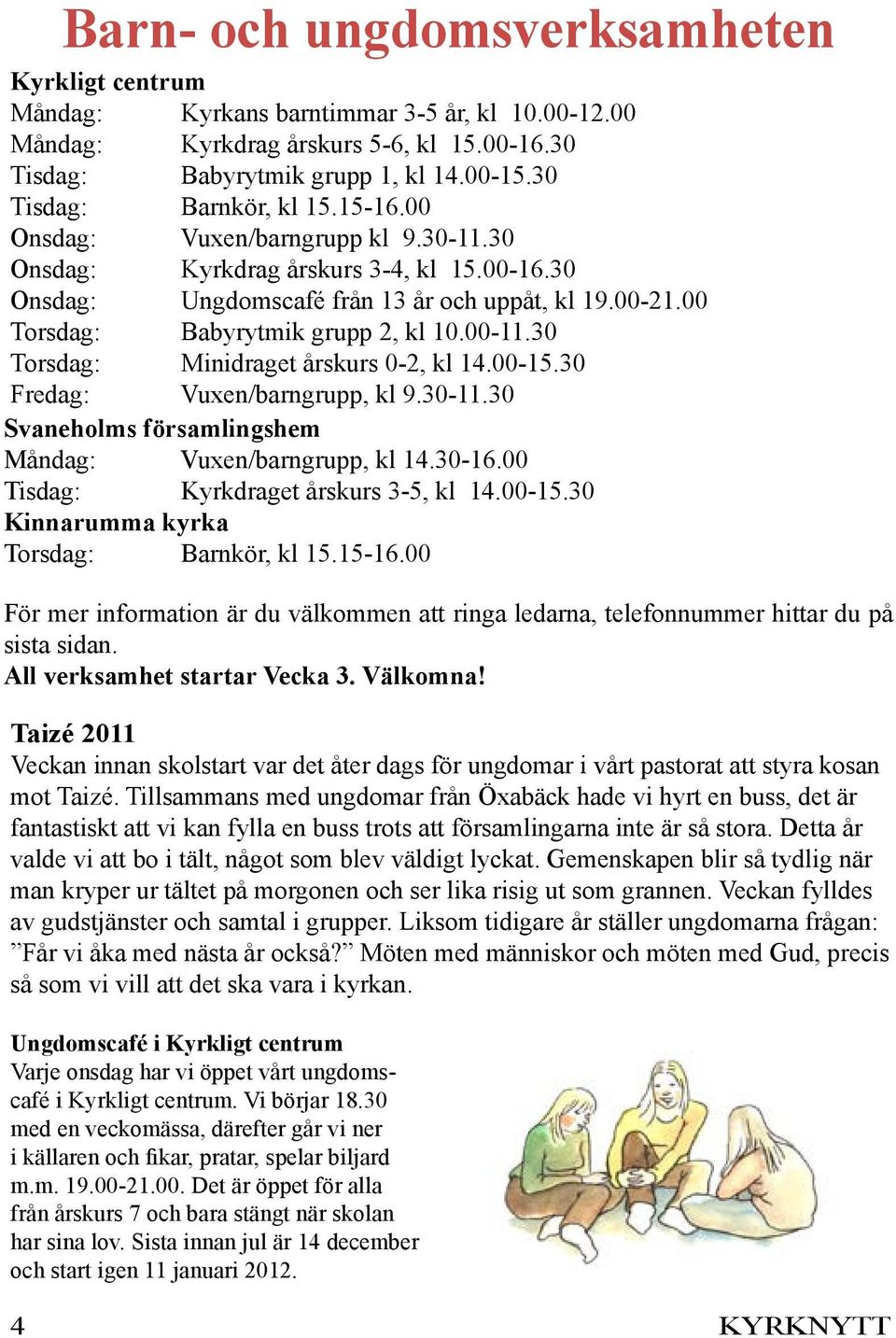 Barn- och ungdomsverksamheten

Kyrkligt centrum
Måndag: Kyrkans barntimmar 3-5 år, kl 10.00-12.00
Måndag: Kyrkdrag årskurs 5-6, kl 15.00-16.30
Tisdag: Babyrytmik grupp 1, kl 14.00-15.30
Tisdag: Barnkör, kl 15.15-16.00
Onsdag: Vuxen/barngrupp kl 9.30-11.30
Onsdag: Kyrkdrag årskurs 3-4, kl 15.00-16.30
Onsdag: Ungdomscafé från 13 år och uppåt, kl 19.00-21.00
Torsdag: Babyrytmik grupp 2, kl 10.00-11.30
Torsdag: Minidraget årskurs 0-2, kl 14.00-15.30
Fredag: Vuxen/barngrupp, kl 9.30-11.30
Svaneholms församlingshem
Måndag: Vuxen/barngrupp, kl 14.30-16.00
Tisdag: Kyrkdraget årskurs 3-5, kl 14.00-15.30
Kinnarumma kyrka
Torsdag: Barnkör, kl 15.15-16.00

För mer information är du välkommen att ringa ledarna, telefonnummer hittar du på sista sidan.
All verksamhet startar Vecka 3. Välkomna!

Taizé 2011
Veckan innan skolstart var det åter dags för ungdomar i vårt pastorat att styra kosan mot Taizé. Tillsammans med ungdomar från Öxabäck hade vi hyrt en buss, det är fantastiskt att vi kan fylla en buss trots att församlingarna inte är så stora. Detta år valde vi att bo i tält, något som blev väldigt lyckat. Gemenskapen blir så tydlig när man kryper ur tältet på morgonen och ser lika risig ut som grannen. Veckan fylldes av gudstjänster och samtal i grupper. Liksom tidigare år ställer ungdomarna frågan: ”Får vi åka med nästa år också?” Möten med människor och möten med Gud, precis så som vi vill att det ska vara i kyrkan.

Ungdomscafé i Kyrkligt centrum
Varje onsdag har vi öppet vårt ungdomscafé i Kyrkligt centrum. Vi börjar 18.30 med en veckomässa, därefter går vi ner i källaren och fikar, pratar, spelar biljard m.m. 19.00-21.00. Det är öppet för alla från årskurs 7 och bara stängt när skolan har sina lov. Sista innan jul är 14 december och start igen 11 januari 2012.

4 KYRKNYTT